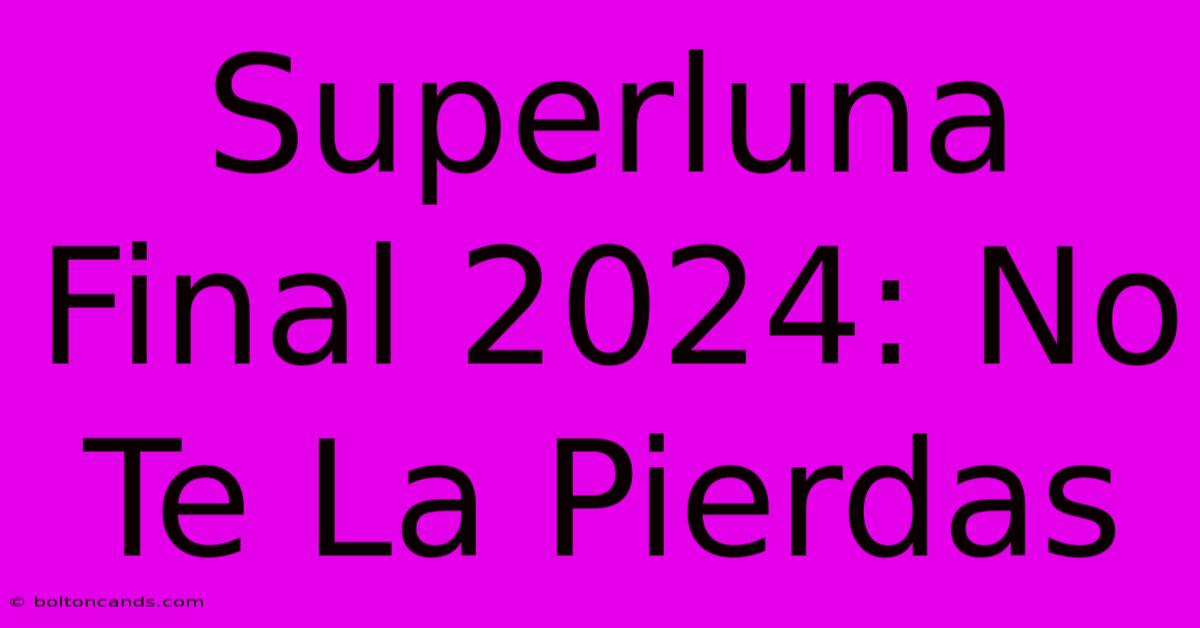 Superluna Final 2024: No Te La Pierdas

© boltoncands.com